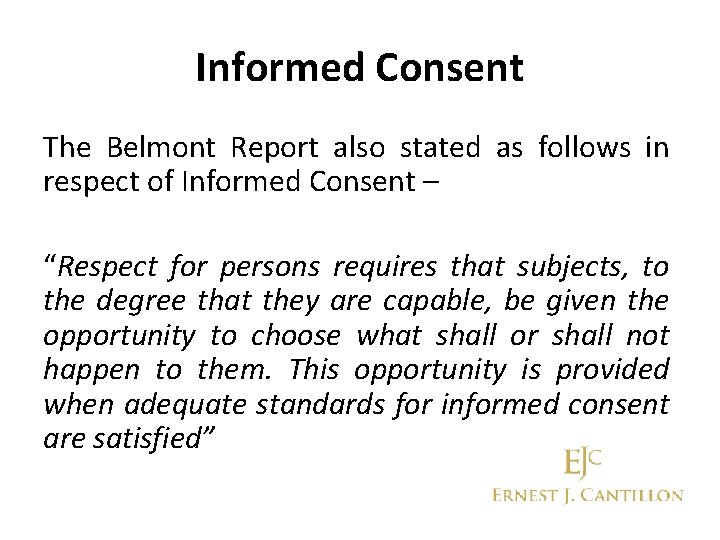 Informed Consent

The Belmont Report also stated as follows in respect of Informed Consent –

“Respect for persons requires that subjects, to the degree that they are capable, be given the opportunity to choose what shall or shall not happen to them. This opportunity is provided when adequate standards for informed consent are satisfied”

EJC
ERNEST J. CANTILLON